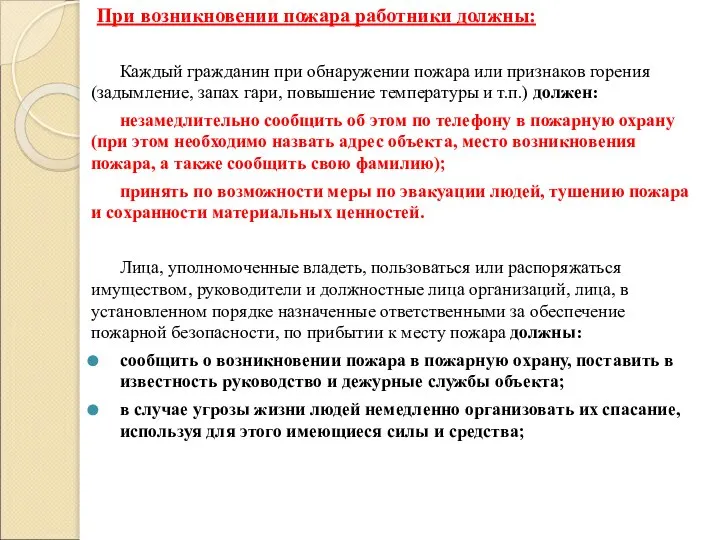 При возникновении пожара работники должны:

Каждый гражданин при обнаружении пожара или признаков горения (задымление, запах гари, повышение температуры и т.п.) должен:

незамедлительно сообщить об этом по телефону в пожарную охрану (при этом необходимо назвать адрес объекта, место возникновения пожара, а также сообщить свою фамилию);

принять по возможности меры по эвакуации людей, тушению пожара и сохранности материальных ценностей.

Лица, уполномоченные владеть, пользоваться или распоряжаться имуществом, руководители и должностные лица организаций, лица, в установленном порядке назначенные ответственными за обеспечение пожарной безопасности, по прибытии к месту пожара должны:

сообщить о возникновении пожара в пожарную охрану, поставить в известность руководство и дежурные службы объекта;

в случае угрозы жизни людей немедленно организовать их спасание, используя для этого имеющиеся силы и средства;